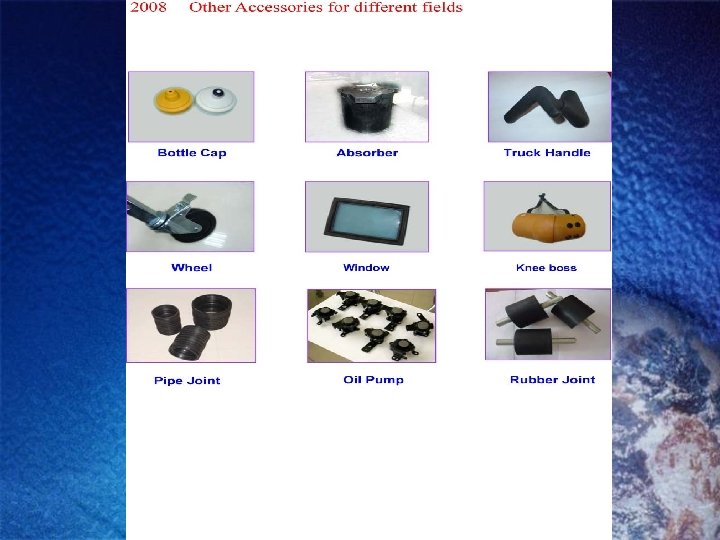 2008 Other Accessories for different fields

Bottle Cap

Absorber

Truck Handle

Wheel

Window

Knee boss

Pipe Joint

Oil Pump

Rubber Joint